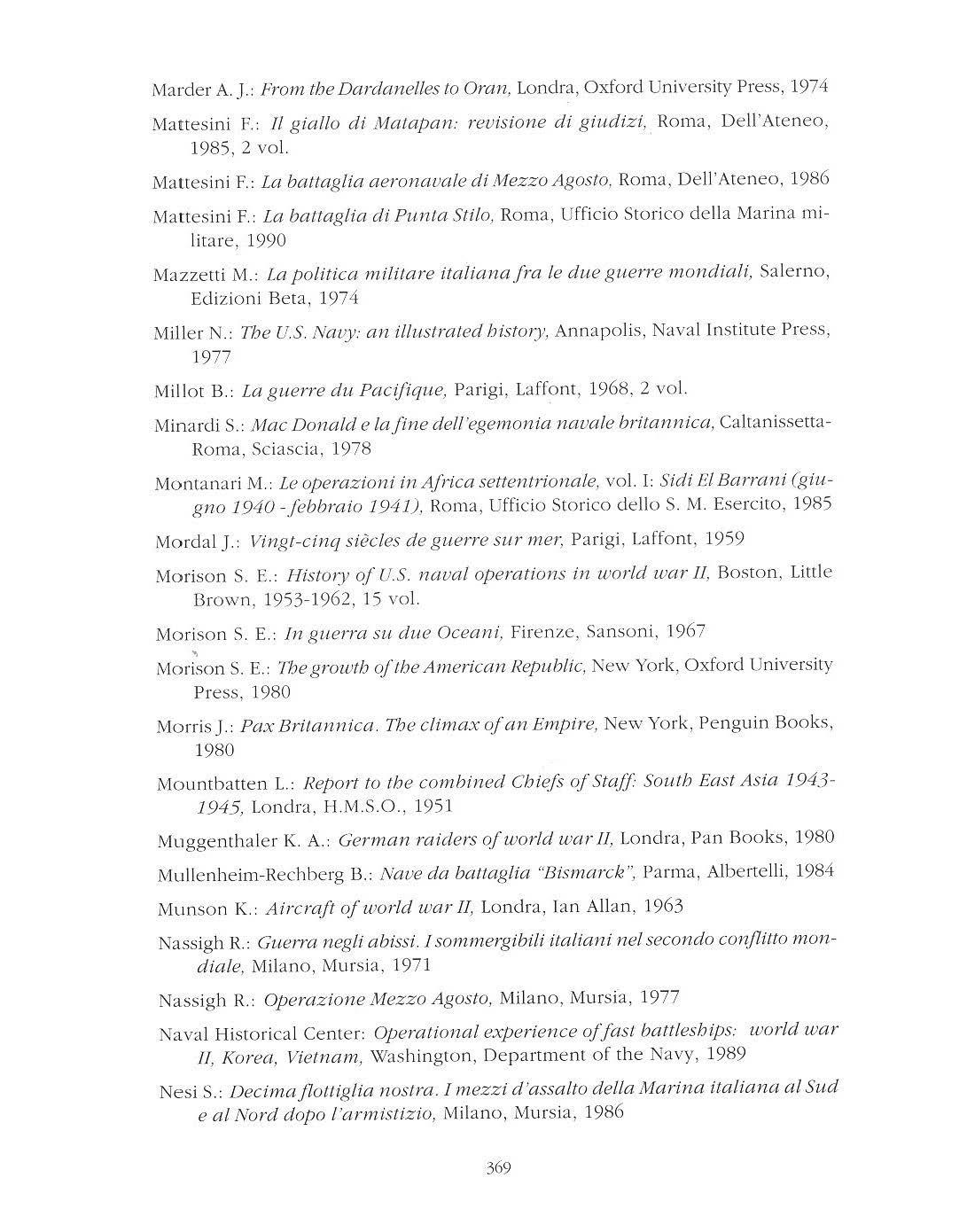 Marder A. J.: From the Dardanelles to Oran, Londra, Oxford University Press, 1974

Mattesini F.: Il giallo di Matapan: revisione di giudizi, Roma, Dell'Ateneo, 1985, 2 vol.

Mattesini F.: La battaglia aeronavale di Mezzo Agosto, Roma, Dell'Ateneo, 1986

Mattesini F.: La battaglia di Punta Stilo, Roma, Ufficio Storico della Marina militare, 1990

Mazzetti M.: La politica militare italiana fra le due guerre mondiali, Salerno, Edizioni Beta, 1974

Miller N.: The U.S. Navy: an illustrated history, Annapolis, Naval Institute Press, 1977

Millot B.: La guerre du Pacifique, Parigi, Laffont, 1968, 2 vol.

Minardi S.: Mac Donald e la fine dell'egemonia navale britannica, Caltanissetta-Roma, Sciascia, 1978

Montanari M.: Le operazioni in Africa settentrionale, vol. I: Sidi El Barrani (giugno 1940 - febbraio 1941), Roma, Ufficio Storico dello S. M. Esercito, 1985

Mordal J.: Vingt-cinq siècles de guerre sur mer, Parigi, Laffont, 1959

Morison S. E.: History of U.S. naval operations in world war II, Boston, Little Brown, 1953-1962, 15 vol.

Morison S. E.: In guerra su due Oceani, Firenze, Sansoni, 1967

Morison S. E.: The growth of the American Republic, New York, Oxford University Press, 1980

Morris J.: Pax Britannica. The climax of an Empire, New York, Penguin Books, 1980

Mountbatten L.: Report to the combined Chiefs of Staff: South East Asia 1943-1945, Londra, H.M.S.O., 1951

Muggenthaler K. A.: German raiders of world war II, Londra, Pan Books, 1980

Mullenheim-Rechberg B.: Nave da battaglia "Bismarck", Parma, Albertelli, 1984

Munson K.: Aircraft of world war II, Londra, Ian Allan, 1963

Nassigh R.: Guerra negli abissi. I sommergibili italiani nel secondo conflitto mondiale, Milano, Mursia, 1971

Nassigh R.: Operazione Mezzo Agosto, Milano, Mursia, 1977

Naval Historical Center: Operational experience of fast battleships: world war II, Korea, Vietnam, Washington, Department of the Navy, 1989

Nesi S.: Decima flottiglia nostra. I mezzi d'assalto della Marina italiana al Sud e al Nord dopo l'armistizio, Milano, Mursia, 1986

369